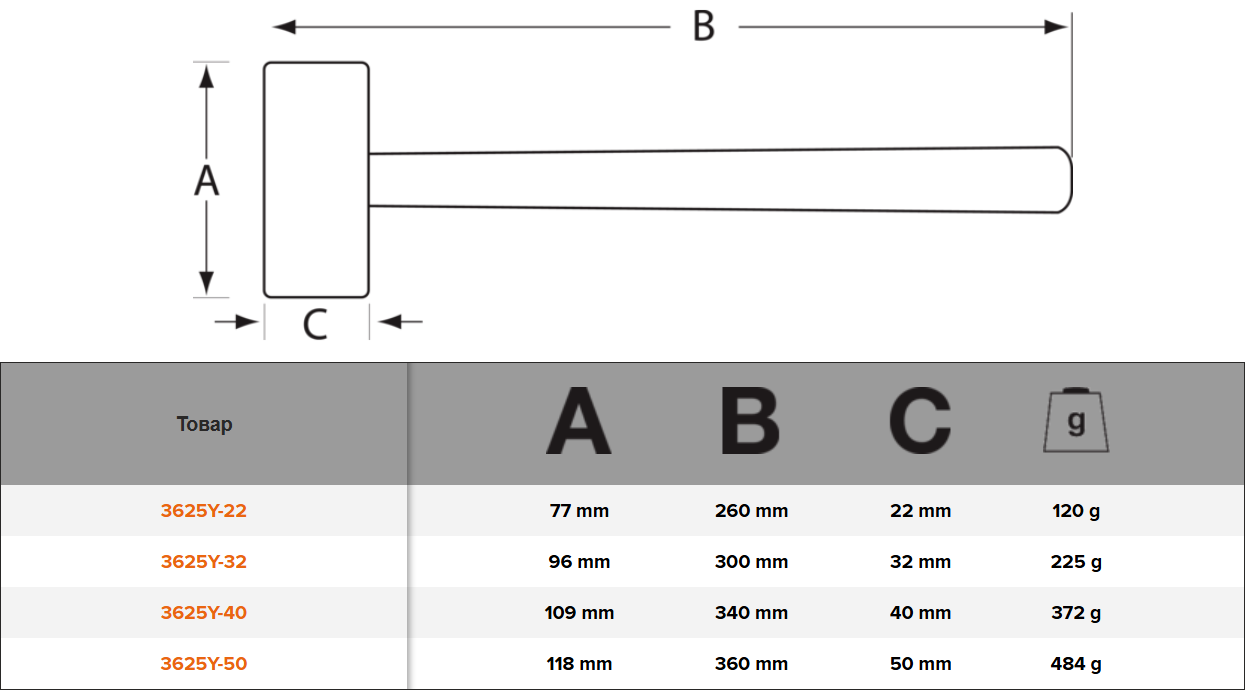 B

A

C

| Товар | A | B | C | g |
|---|---|---|---|---|
| 3625Y-22 | 77 mm | 260 mm | 22 mm | 120 g |
| 3625Y-32 | 96 mm | 300 mm | 32 mm | 225 g |
| 3625Y-40 | 109 mm | 340 mm | 40 mm | 372 g |
| 3625Y-50 | 118 mm | 360 mm | 50 mm | 484 g |